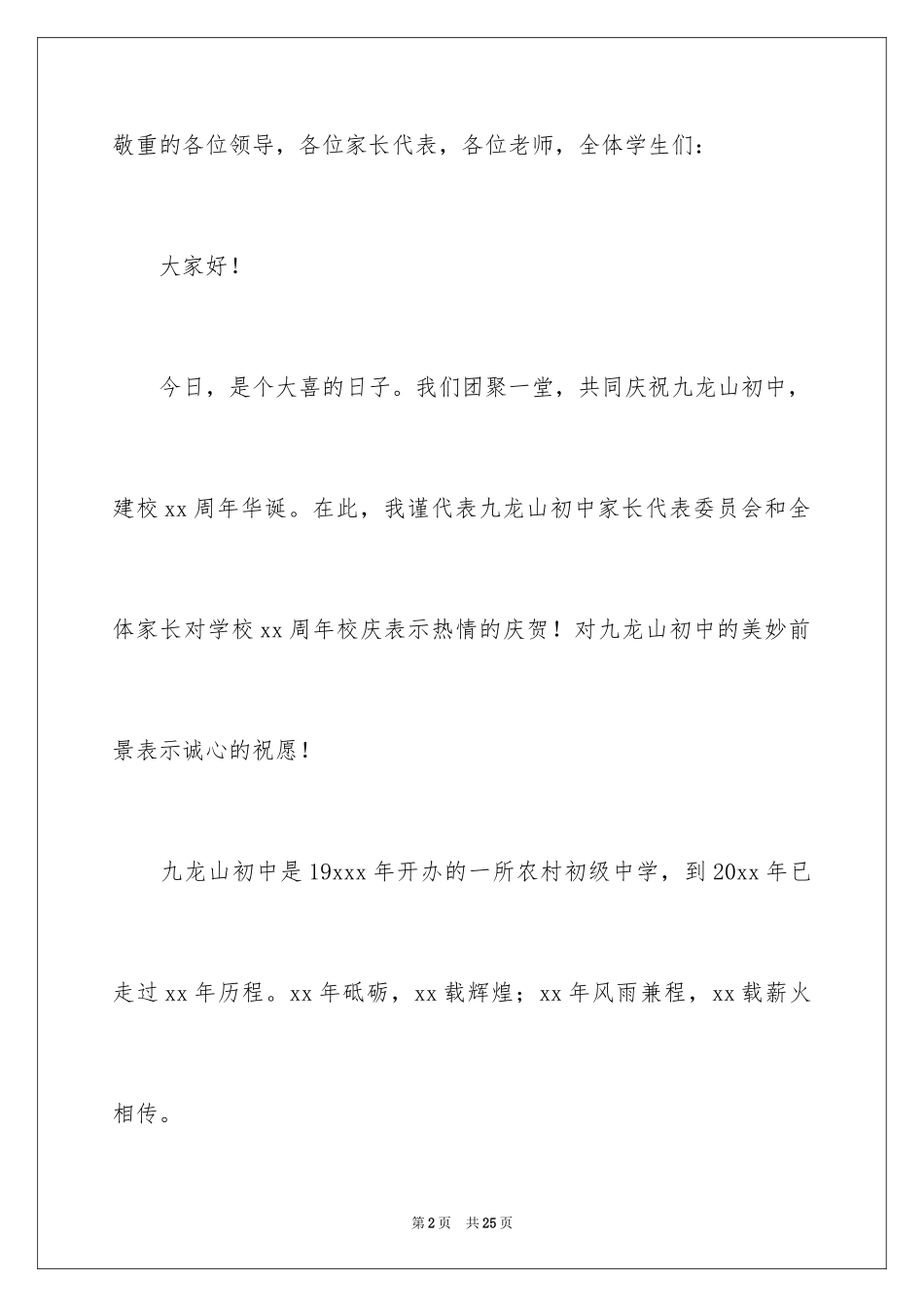 敬重的各位领导，各位家长代表，各位老师，全体学生们：

大家好！

今日，是个大喜的日子。我们团聚一堂，共同庆祝九龙山初中，建校xx周年华诞。在此，我谨代表九龙山初中家长代表委员会和全体家长对学校xx周年校庆表示热情的庆贺！对九龙山初中的美妙前景表示诚心的祝愿！

九龙山初中是19xxx年开办的一所农村初级中学，到20xx年已走过xx年历程。xx年砥砺，xx载辉煌；xx年风雨兼程，xx载薪火相传。

第2页 共25页